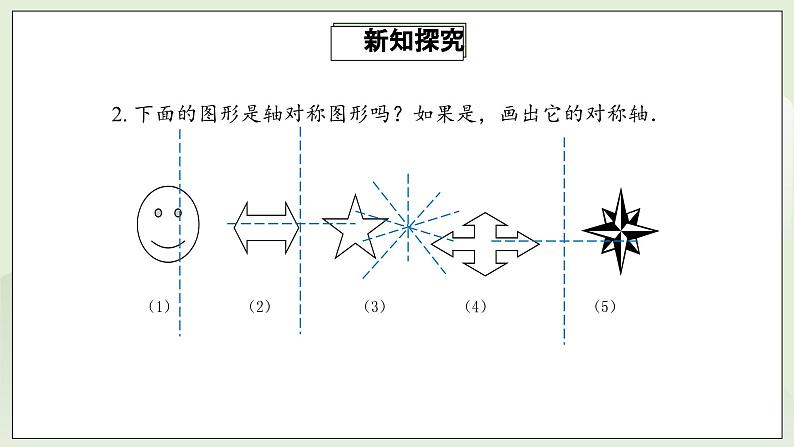 新知探究

2.下面的图形是轴对称图形吗？如果是，画出它的对称轴.

（1） （2） （3） （4） （5）